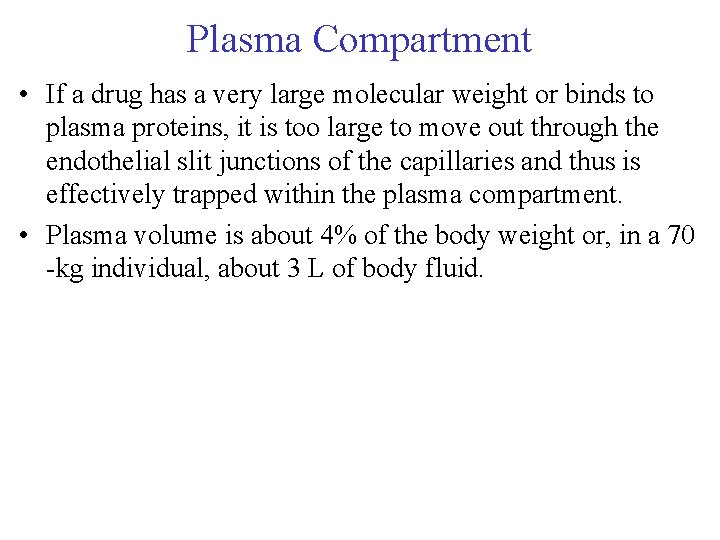 Plasma Compartment

• If a drug has a very large molecular weight or binds to plasma proteins, it is too large to move out through the endothelial slit junctions of the capillaries and thus is effectively trapped within the plasma compartment.

• Plasma volume is about 4% of the body weight or, in a 70 -kg individual, about 3 L of body fluid.